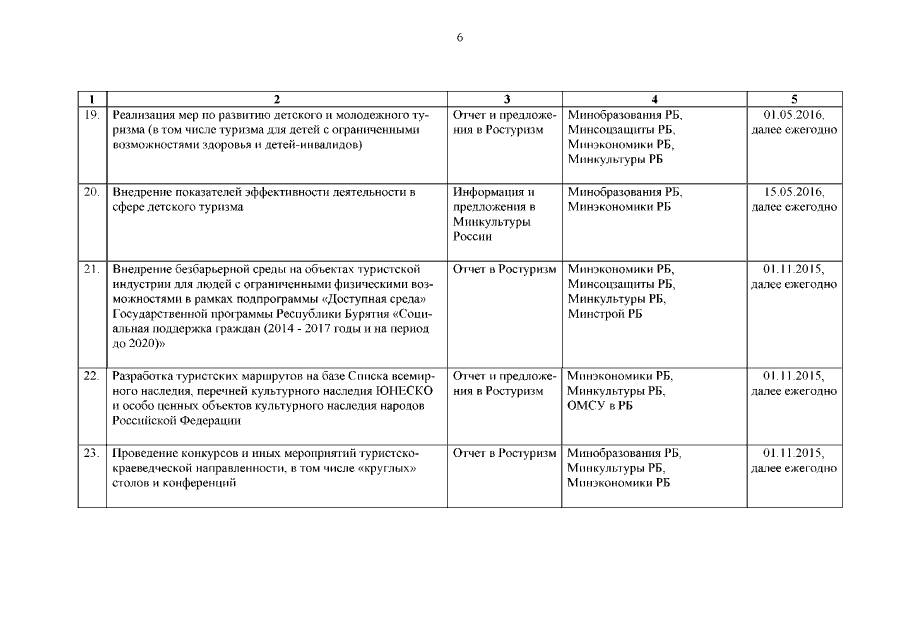 6

| 1 | 2 | 3 | 4 | 5 |
|---|---|---|---|---|
| 19. | Реализация мер по развитию детского и молодежного туризма (в том числе туризма для детей с ограниченными возможностями здоровья и детей-инвалидов) | Отчет и предложения в Ростуризм | Минобразования РБ, Минсоцзащиты РБ, Минэкономики РБ, Минкультуры РБ | 01.05.2016, далее ежегодно |
| 20. | Внедрение показателей эффективности деятельности в сфере детского туризма | Информация и предложения в Минкультуры России | Минобразования РБ, Минэкономики РБ | 15.05.2016, далее ежегодно |
| 21. | Внедрение безбарьерной среды на объектах туристской индустрии для людей с ограниченными физическими возможностями в рамках подпрограммы «Доступная среда» Государственной программы Республики Бурятия «Социальная поддержка граждан (2014 - 2017 годы и на период до 2020)» | Отчет в Ростуризм | Минэкономики РБ, Минсоцзащиты РБ, Минкультуры РБ, Минстрой РБ | 01.11.2015, далее ежегодно |
| 22. | Разработка туристских маршрутов на базе Списка всемирного наследия, перечней культурного наследия ЮНЕСКО и особо ценных объектов культурного наследия народов Российской Федерации | Отчет и предложения в Ростуризм | Минэкономики РБ, Минкультуры РБ, ОМСУ в РБ | 01.11.2015, далее ежегодно |
| 23. | Проведение конкурсов и иных мероприятий туристско-краеведческой направленности, в том числе «круглых» столов и конференций | Отчет в Ростуризм | Минобразования РБ, Минкультуры РБ, Минэкономики РБ | 01.11.2015, далее ежегодно |